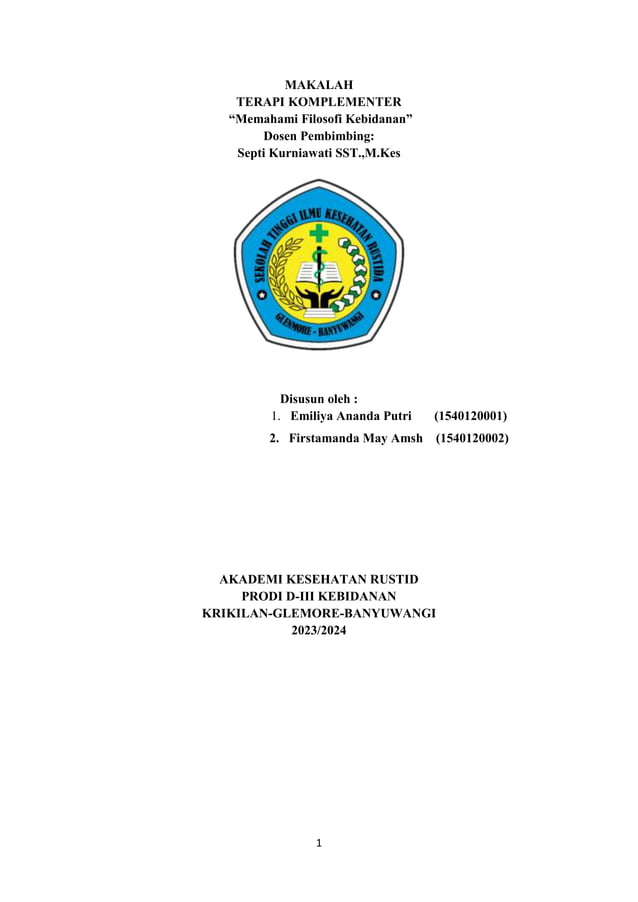 MAKALAH
TERAPI KOMPLEMENTER
“Memahami Filosofi Kebidanan”
Dosen Pembimbing:
Septi Kurniawati SST.,M.Kes

SEKOLAH TINGGI ILMU KESEHATAN RUSTIDA
GLENMORE - BANYUWANGI

Disusun oleh :
1. Emiliya Ananda Putri (1540120001)
2. Firstamanda May Amsh (1540120002)

AKADEMI KESEHATAN RUSTID
PRODI D-III KEBIDANAN
KRIKILAN-GLEMORE-BANYUWANGI
2023/2024

1